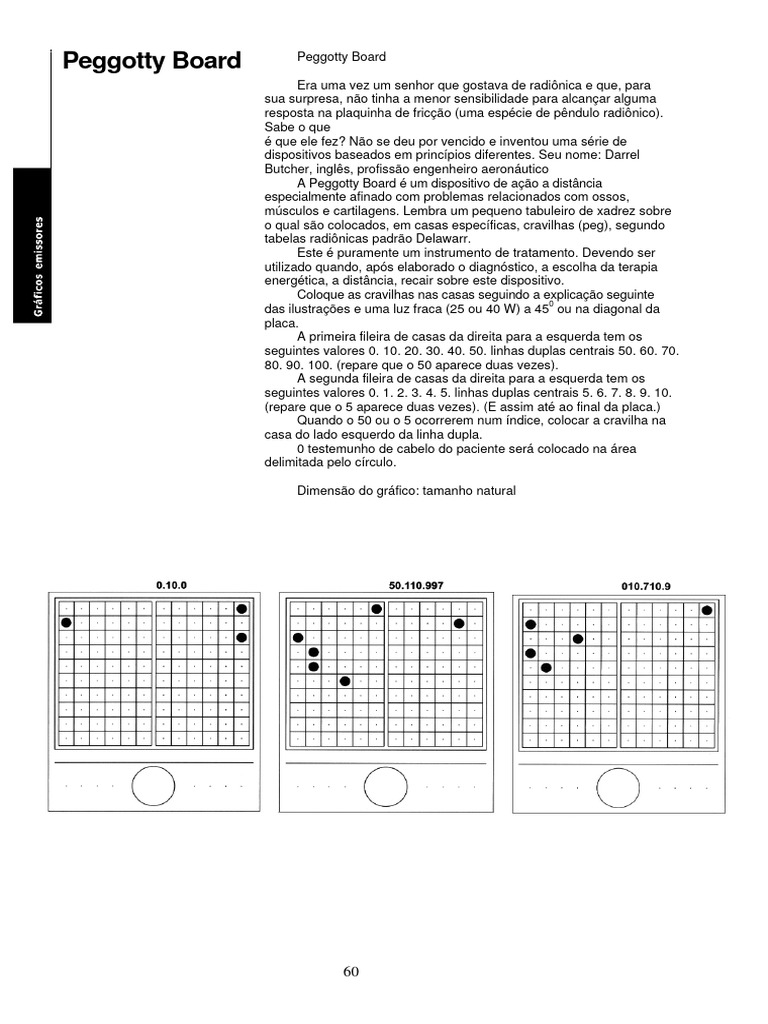 Peggotty Board

Gráficos emissores

Peggotty Board

Era uma vez um senhor que gostava de radiônica e que, para sua surpresa, não tinha a menor sensibilidade para alcançar alguma resposta na plaquinha de fricção (uma espécie de pêndulo radiônico). Sabe o que
é que ele fez? Não se deu por vencido e inventou uma série de dispositivos baseados em princípios diferentes. Seu nome: Darrel Butcher, inglês, profissão engenheiro aeronáutico

A Peggotty Board é um dispositivo de ação a distância especialmente afinado com problemas relacionados com ossos, músculos e cartilagens. Lembra um pequeno tabuleiro de xadrez sobre o qual são colocados, em casas específicas, cravilhas (peg), segundo tabelas radiônicas padrão Delawarr.

Este é puramente um instrumento de tratamento. Devendo ser utilizado quando, após elaborado o diagnóstico, a escolha da terapia energética, a distância, recair sobre este dispositivo.

Coloque as cravilhas nas casas seguindo a explicação seguinte das ilustrações e uma luz fraca (25 ou 40 W) a $45^0$ ou na diagonal da placa.

A primeira fileira de casas da direita para a esquerda tem os seguintes valores 0. 10. 20. 30. 40. 50. linhas duplas centrais 50. 60. 70. 80. 90. 100. (repare que o 50 aparece duas vezes).

A segunda fileira de casas da direita para a esquerda tem os seguintes valores 0. 1. 2. 3. 4. 5. linhas duplas centrais 5. 6. 7. 8. 9. 10. (repare que o 5 aparece duas vezes). (E assim até ao final da placa.)

Quando o 50 ou o 5 ocorrerem num índice, colocar a cravilha na casa do lado esquerdo da linha dupla.

0 testemunho de cabelo do paciente será colocado na área delimitada pelo círculo.

Dimensão do gráfico: tamanho natural

0.10.0

50.110.997

010.710.9

60